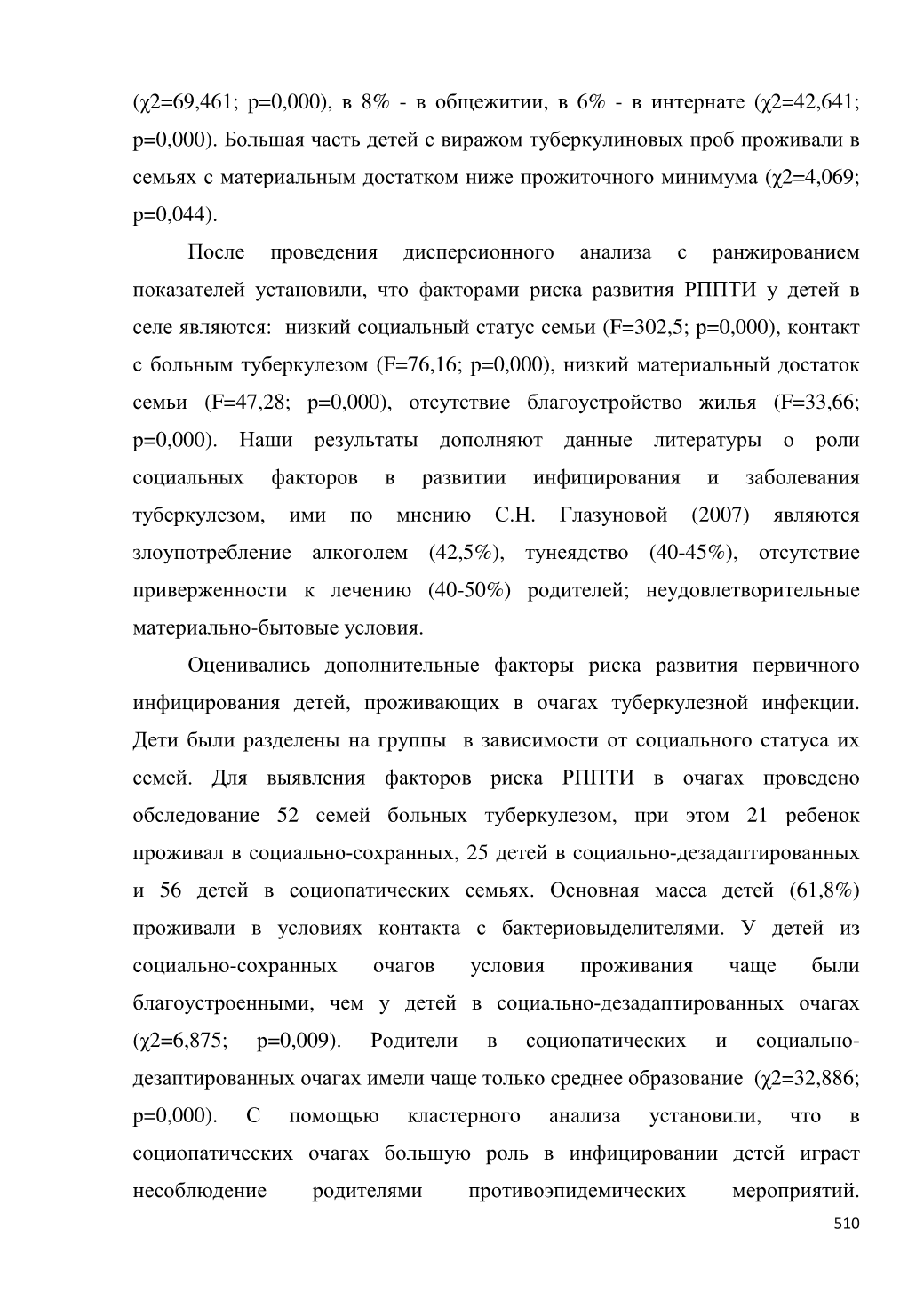 (χ2=69,461; p=0,000), в 8% - в общежитии, в 6% - в интернате (χ2=42,641; p=0,000). Большая часть детей с виражом туберкулиновых проб проживали в семьях с материальным достатком ниже прожиточного минимума (χ2=4,069; p=0,044).

После проведения дисперсионного анализа с ранжированием показателей установили, что факторами риска развития РППТИ у детей в селе являются: низкий социальный статус семьи (F=302,5; p=0,000), контакт с больным туберкулезом (F=76,16; p=0,000), низкий материальный достаток семьи (F=47,28; p=0,000), отсутствие благоустройство жилья (F=33,66; p=0,000). Наши результаты дополняют данные литературы о роли социальных факторов в развитии инфицирования и заболевания туберкулезом, ими по мнению С.Н. Глазуновой (2007) являются злоупотребление алкоголем (42,5%), тунеядство (40-45%), отсутствие приверженности к лечению (40-50%) родителей; неудовлетворительные материально-бытовые условия.

Оценивались дополнительные факторы риска развития первичного инфицирования детей, проживающих в очагах туберкулезной инфекции. Дети были разделены на группы в зависимости от социального статуса их семей. Для выявления факторов риска РППТИ в очагах проведено обследование 52 семей больных туберкулезом, при этом 21 ребенок проживал в социально-сохранных, 25 детей в социально-дезадаптированных и 56 детей в социопатических семьях. Основная масса детей (61,8%) проживали в условиях контакта с бактериовыделителями. У детей из социально-сохранных очагов условия проживания чаще были благоустроенными, чем у детей в социально-дезадаптированных очагах (χ2=6,875; p=0,009). Родители в социопатических и социально-дезаптированных очагах имели чаще только среднее образование (χ2=32,886; p=0,000). С помощью кластерного анализа установили, что в социопатических очагах большую роль в инфицировании детей играет несоблюдение родителями противоэпидемических мероприятий.

510